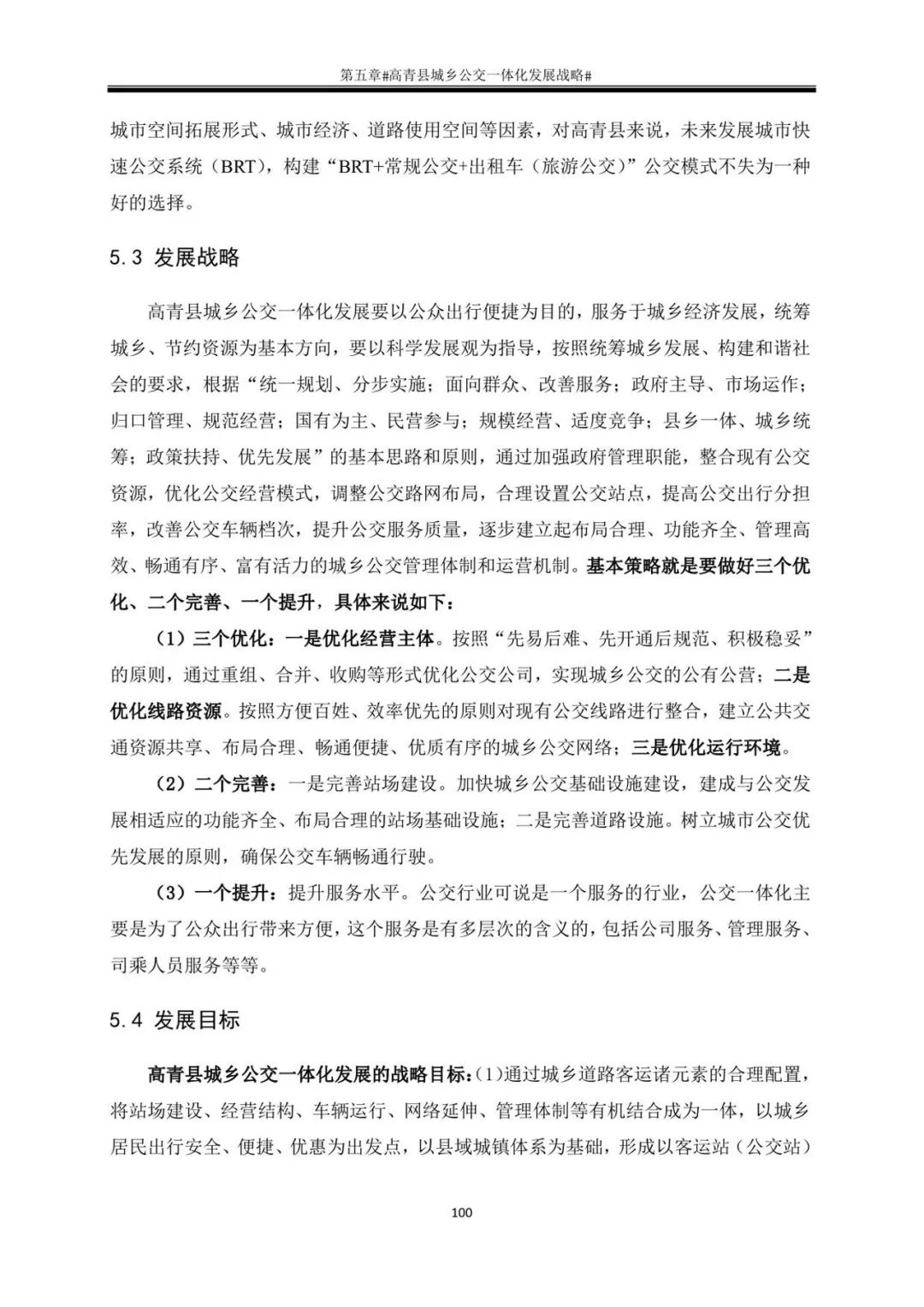 第五章#高青县城乡公交一体化发展战略#

城市空间拓展形式、城市经济、道路使用空间等因素，对高青县来说，未来发展城市快速公交系统（BRT），构建“BRT+常规公交+出租车（旅游公交）”公交模式不失为一种好的选择。

5.3 发展战略

高青县城乡公交一体化发展要以公众出行便捷为目的，服务于城乡经济发展，统筹城乡、节约资源为基本方向，要以科学发展观为指导，按照统筹城乡发展、构建和谐社会的要求，根据“统一规划、分步实施；面向群众、改善服务；政府主导、市场运作；归口管理、规范经营；国有为主、民营参与；规模经营、适度竞争；县乡一体、城乡统筹；政策扶持、优先发展”的基本思路和原则，通过加强政府管理职能，整合现有公交资源，优化公交经营模式，调整公交路网布局，合理设置公交站点，提高公交出行分担率，改善公交车辆档次，提升公交服务质量，逐步建立起布局合理、功能齐全、管理高效、畅通有序、富有活力的城乡公交管理体制和运营机制。基本策略就是要做好三个优化、二个完善、一个提升，具体来说如下：

（1）三个优化：一是优化经营主体。按照“先易后难、先开通后规范、积极稳妥”的原则，通过重组、合并、收购等形式优化公交公司，实现城乡公交的公有公营；二是优化线路资源。按照方便百姓、效率优先的原则对现有公交线路进行整合，建立公共交通资源共享、布局合理、畅通便捷、优质有序的城乡公交网络；三是优化运行环境。

（2）二个完善：一是完善站场建设。加快城乡公交基础设施建设，建成与公交发展相适应的功能齐全、布局合理的站场基础设施；二是完善道路设施。树立城市公交优先发展的原则，确保公交车辆畅通行驶。

（3）一个提升：提升服务水平。公交行业可说是一个服务的行业，公交一体化主要是为了公众出行带来方便，这个服务是有多层次的含义的，包括公司服务、管理服务、司乘人员服务等等。

5.4 发展目标

高青县城乡公交一体化发展的战略目标：(1)通过城乡道路客运诸元素的合理配置，将站场建设、经营结构、车辆运行、网络延伸、管理体制等有机结合成为一体，以城乡居民出行安全、便捷、优惠为出发点，以县域城镇体系为基础，形成以客运站（公交站）

100